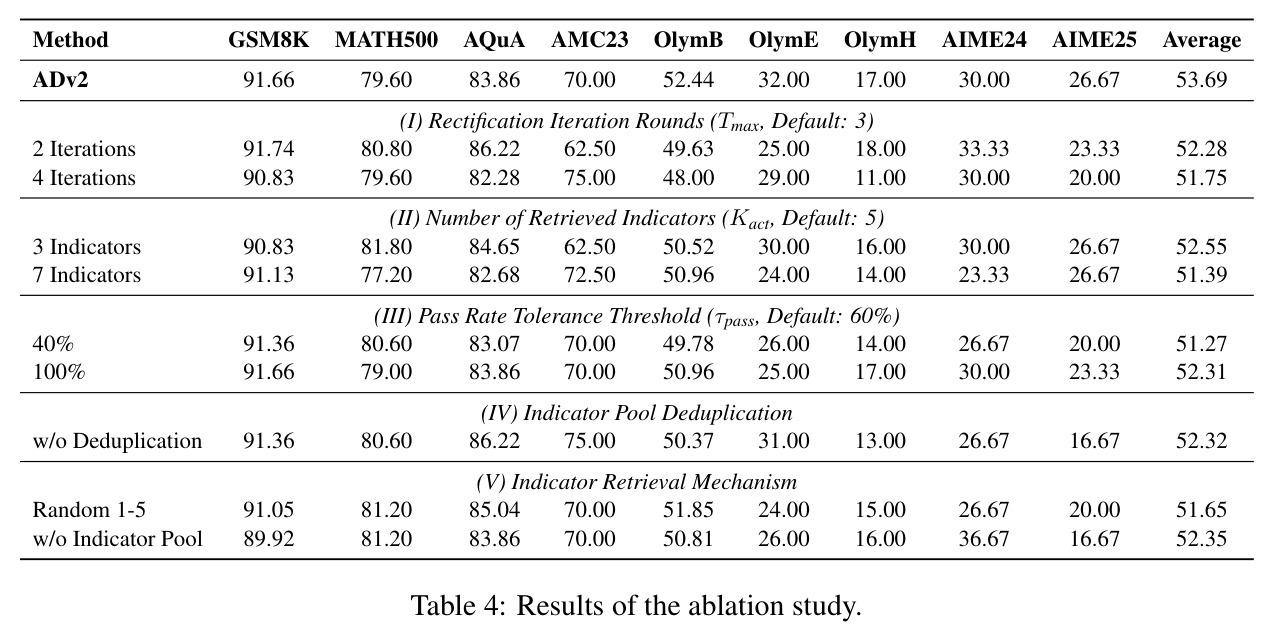 | Method | GSM8K | MATH500 | AQuA | AMC23 | OlymB | OlymE | OlymH | AIME24 | AIME25 | Average |
|---|---|---|---|---|---|---|---|---|---|---|
| ADv2 | 91.66 | 79.60 | 83.86 | 70.00 | 52.44 | 32.00 | 17.00 | 30.00 | 26.67 | 53.69 |
| (I) Rectification Iteration Rounds ($T_{max}$, Default: 3) | | | | | | | | | | |
| 2 Iterations | 91.74 | 80.80 | 86.22 | 62.50 | 49.63 | 25.00 | 18.00 | 33.33 | 23.33 | 52.28 |
| 4 Iterations | 90.83 | 79.60 | 82.28 | 75.00 | 48.00 | 29.00 | 11.00 | 30.00 | 20.00 | 51.75 |
| (II) Number of Retrieved Indicators ($K_{act}$, Default: 5) | | | | | | | | | | |
| 3 Indicators | 90.83 | 81.80 | 84.65 | 62.50 | 50.52 | 30.00 | 16.00 | 30.00 | 26.67 | 52.55 |
| 7 Indicators | 91.13 | 77.20 | 82.68 | 72.50 | 50.96 | 24.00 | 14.00 | 23.33 | 26.67 | 51.39 |
| (III) Pass Rate Tolerance Threshold ($\tau_{pass}$, Default: 60%) | | | | | | | | | | |
| 40% | 91.36 | 80.60 | 83.07 | 70.00 | 49.78 | 26.00 | 14.00 | 26.67 | 20.00 | 51.27 |
| 100% | 91.66 | 79.00 | 83.86 | 70.00 | 50.96 | 25.00 | 17.00 | 30.00 | 23.33 | 52.31 |
| (IV) Indicator Pool Deduplication | | | | | | | | | | |
| w/o Deduplication | 91.36 | 80.60 | 86.22 | 75.00 | 50.37 | 31.00 | 13.00 | 26.67 | 16.67 | 52.32 |
| (V) Indicator Retrieval Mechanism | | | | | | | | | | |
| Random 1-5 | 91.05 | 81.20 | 85.04 | 70.00 | 51.85 | 24.00 | 15.00 | 26.67 | 20.00 | 51.65 |
| w/o Indicator Pool | 89.92 | 81.20 | 83.86 | 70.00 | 50.81 | 26.00 | 16.00 | 36.67 | 16.67 | 52.35 |

Table 4: Results of the ablation study.